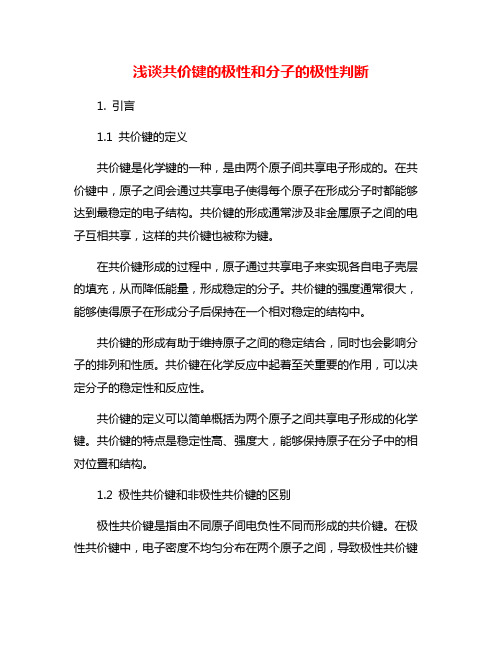 浅谈共价键的极性和分子的极性判断

1. 引言

1.1 共价键的定义

共价键是化学键的一种，是由两个原子间共享电子形成的。在共价键中，原子之间会通过共享电子使得每个原子在形成分子时都能够达到最稳定的电子结构。共价键的形成通常涉及非金属原子之间的电子互相共享，这样的共价键也被称为键。

在共价键形成的过程中，原子通过共享电子来实现各自电子壳层的填充，从而降低能量，形成稳定的分子。共价键的强度通常很大，能够使得原子在形成分子后保持在一个相对稳定的结构中。

共价键的形成有助于维持原子之间的稳定结合，同时也会影响分子的排列和性质。共价键在化学反应中起着至关重要的作用，可以决定分子的稳定性和反应性。

共价键的定义可以简单概括为两个原子之间共享电子形成的化学键。共价键的特点是稳定性高、强度大，能够保持原子在分子中的相对位置和结构。

1.2 极性共价键和非极性共价键的区别

极性共价键是指由不同原子间电负性不同而形成的共价键。在极性共价键中，电子密度不均匀分布在两个原子之间，导致极性共价键